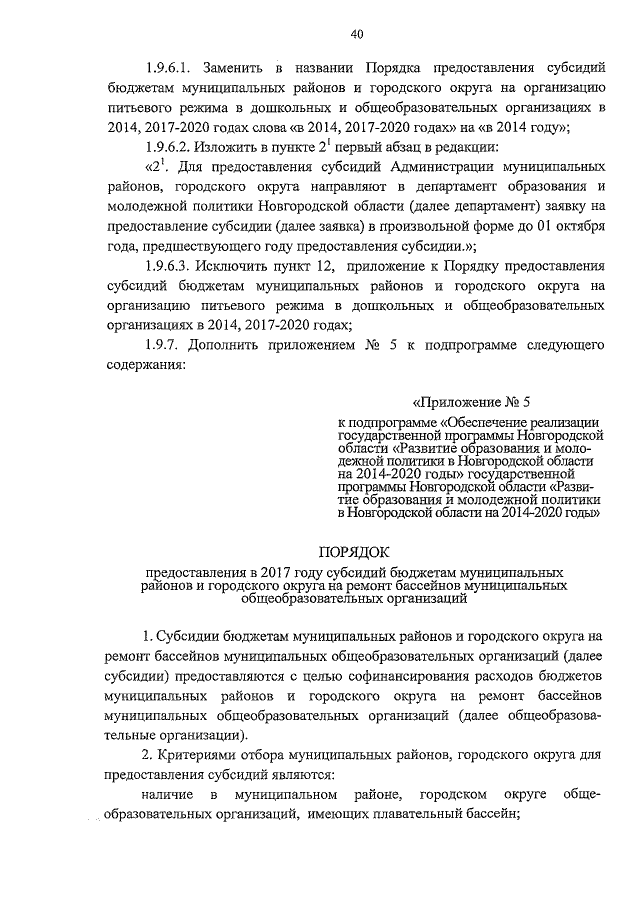 40

1.9.6.1. Заменить в названии Порядка предоставления субсидий бюджетам муниципальных районов и городского округа на организацию питьевого режима в дошкольных и общеобразовательных организациях в 2014, 2017-2020 годах слова «в 2014, 2017-2020 годах» на «в 2014 году»;

1.9.6.2. Изложить в пункте $2^1$ первый абзац в редакции:

«$2^1$. Для предоставления субсидий Администрации муниципальных районов, городского округа направляют в департамент образования и молодежной политики Новгородской области (далее департамент) заявку на предоставление субсидии (далее заявка) в произвольной форме до 01 октября года, предшествующего году предоставления субсидии.»;

1.9.6.3. Исключить пункт 12, приложение к Порядку предоставления субсидий бюджетам муниципальных районов и городского округа на организацию питьевого режима в дошкольных и общеобразовательных организациях в 2014, 2017-2020 годах;

1.9.7. Дополнить приложением № 5 к подпрограмме следующего содержания:

«Приложение № 5

к подпрограмме «Обеспечение реализации государственной программы Новгородской области «Развитие образования и молодежной политики в Новгородской области на 2014-2020 годы» государственной программы Новгородской области «Развитие образования и молодежной политики в Новгородской области на 2014-2020 годы»

ПОРЯДОК

предоставления в 2017 году субсидий бюджетам муниципальных районов и городского округа на ремонт бассейнов муниципальных общеобразовательных организаций

1. Субсидии бюджетам муниципальных районов и городского округа на ремонт бассейнов муниципальных общеобразовательных организаций (далее субсидии) предоставляются с целью софинансирования расходов бюджетов муниципальных районов и городского округа на ремонт бассейнов муниципальных общеобразовательных организаций (далее общеобразовательные организации).

2. Критериями отбора муниципальных районов, городского округа для предоставления субсидий являются:

наличие в муниципальном районе, городском округе общеобразовательных организаций, имеющих плавательный бассейн;